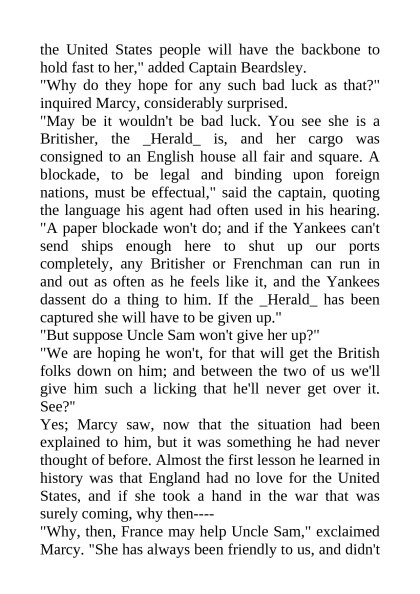 the United States people will have the backbone to hold fast to her," added Captain Beardsley.

"Why do they hope for any such bad luck as that?" inquired Marcy, considerably surprised.

"May be it wouldn't be bad luck. You see she is a Britisher, the _Herald_ is, and her cargo was consigned to an English house all fair and square. A blockade, to be legal and binding upon foreign nations, must be effectual," said the captain, quoting the language his agent had often used in his hearing. "A paper blockade won't do; and if the Yankees can't send ships enough here to shut up our ports completely, any Britisher or Frenchman can run in and out as often as he feels like it, and the Yankees dassent do a thing to him. If the _Herald_ has been captured she will have to be given up."

"But suppose Uncle Sam won't give her up?"

"We are hoping he won't, for that will get the British folks down on him; and between the two of us we'll give him such a licking that he'll never get over it. See?"

Yes; Marcy saw, now that the situation had been explained to him, but it was something he had never thought of before. Almost the first lesson he learned in history was that England had no love for the United States, and if she took a hand in the war that was surely coming, why then----

"Why, then, France may help Uncle Sam," exclaimed Marcy. "She has always been friendly to us, and didn't